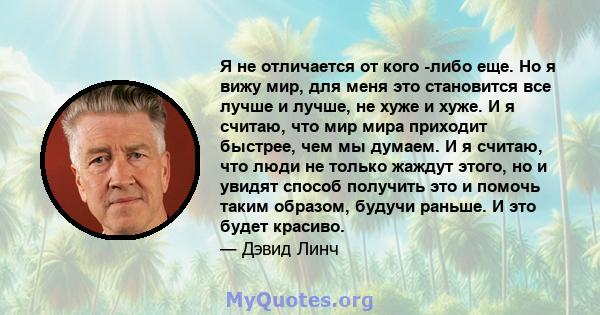 Я не отличается от кого -либо еще. Но я вижу мир, для меня это становится все лучше и лучше, не хуже и хуже. И я считаю, что мир мира приходит быстрее, чем мы думаем. И я считаю, что люди не только жаждут этого, но и увидят способ получить это и помочь таким образом, будучи раньше. И это будет красиво.
— Дэвид Линч

MyQuotes.org